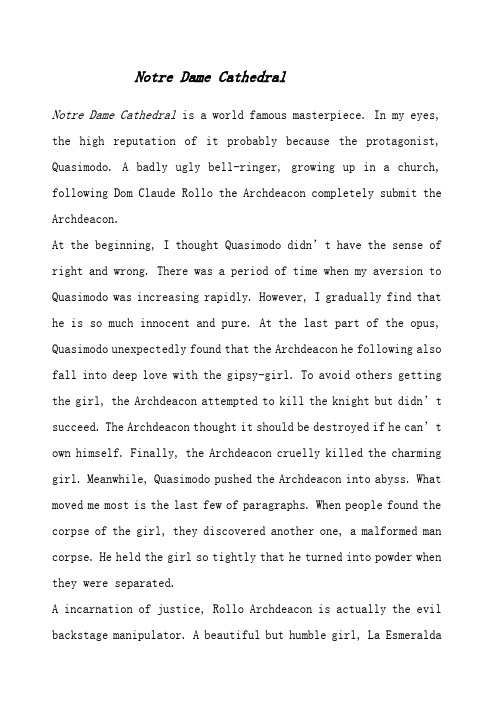 Notre Dame Cathedral

Notre Dame Cathedral is a world famous masterpiece. In my eyes, the high reputation of it probably because the protagonist, Quasimodo. A badly ugly bell-ringer, growing up in a church, following Dom Claude Rollo the Archdeacon completely submit the Archdeacon.

At the beginning, I thought Quasimodo didn't have the sense of right and wrong. There was a period of time when my aversion to Quasimodo was increasing rapidly. However, I gradually find that he is so much innocent and pure. At the last part of the opus, Quasimodo unexpectedly found that the Archdeacon he following also fall into deep love with the gipsy-girl. To avoid others getting the girl, the Archdeacon attempted to kill the knight but didn't succeed. The Archdeacon thought it should be destroyed if he can't own himself. Finally, the Archdeacon cruelly killed the charming girl. Meanwhile, Quasimodo pushed the Archdeacon into abyss. What moved me most is the last few of paragraphs. When people found the corpse of the girl, they discovered another one, a malformed man corpse. He held the girl so tightly that he turned into powder when they were separated.

A incarnation of justice, Rollo Archdeacon is actually the evil backstage manipulator. A beautiful but humble girl, La Esmeralda